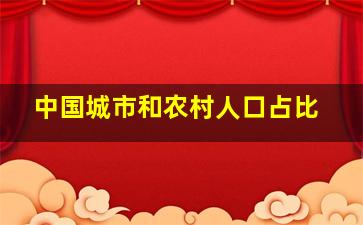 中国城市和农村人口占比